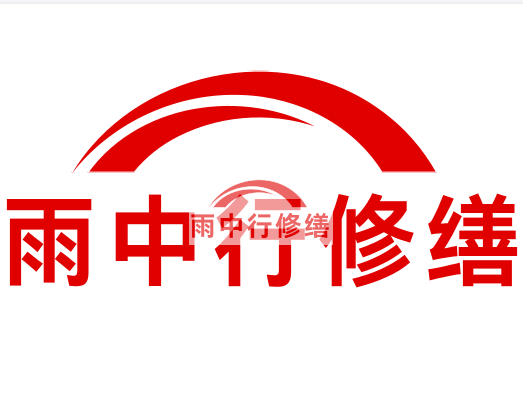 雨中行修缮

雨中行修缮